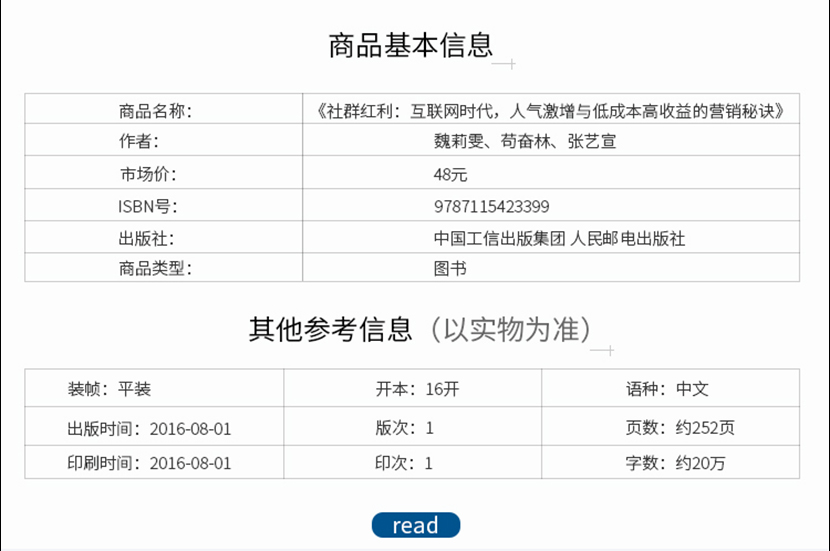 商品基本信息

| 商品名称: | 《社群红利:互联网时代,人气激增与低成本高收益的营销秘诀》 |
|---|---|
| 作者: | 魏莉雯、苟奋林、张艺宣 |
| 市场价: | 48元 |
| ISBN号: | 9787115423399 |
| 出版社: | 中国工信出版集团 人民邮电出版社 |
| 商品类型: | 图书 |

其他参考信息(以实物为准)

| 装帧:平装 | 开本:16开 | 语种:中文 |
|---|---|---|
| 出版时间:2016-08-01 | 版次:1 | 页数:约252页 |
| 印刷时间:2016-08-01 | 印次:1 | 字数:约20万 |

read